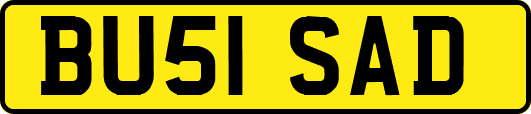 BU51 SAD